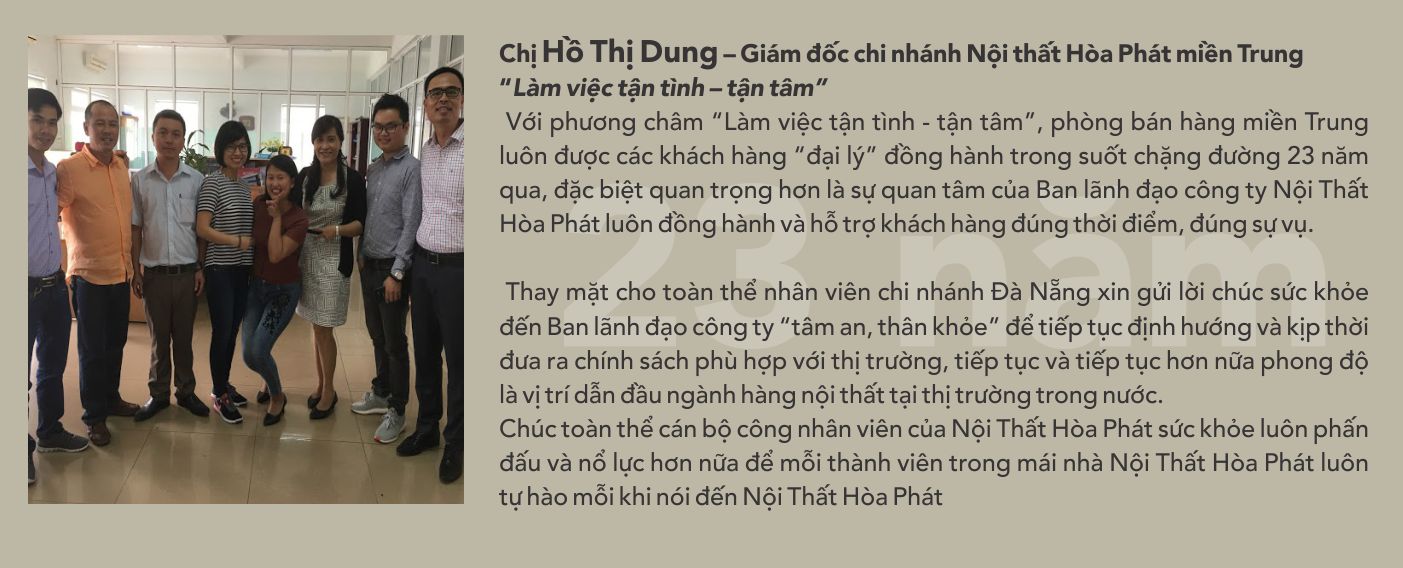 Chị Hồ Thị Dung – Giám đốc chi nhánh Nội thất Hòa Phát miền Trung
"Làm việc tận tình – tận tâm"

Với phương châm "Làm việc tận tình - tận tâm", phòng bán hàng miền Trung luôn được các khách hàng "đại lý" đồng hành trong suốt chặng đường 23 năm qua, đặc biệt quan trọng hơn là sự quan tâm của Ban lãnh đạo công ty Nội Thất Hòa Phát luôn đồng hành và hỗ trợ khách hàng đúng thời điểm, đúng sự vụ.

Thay mặt cho toàn thể nhân viên chi nhánh Đà Nẵng xin gửi lời chúc sức khỏe đến Ban lãnh đạo công ty "tâm an, thân khỏe" để tiếp tục định hướng và kịp thời đưa ra chính sách phù hợp với thị trường, tiếp tục và tiếp tục hơn nữa phong độ là vị trí dẫn đầu ngành hàng nội thất tại thị trường trong nước.
Chúc toàn thể cán bộ công nhân viên của Nội Thất Hòa Phát sức khỏe luôn phấn đấu và nổ lực hơn nữa để mỗi thành viên trong mái nhà Nội Thất Hòa Phát luôn tự hào mỗi khi nói đến Nội Thất Hòa Phát

23 năm